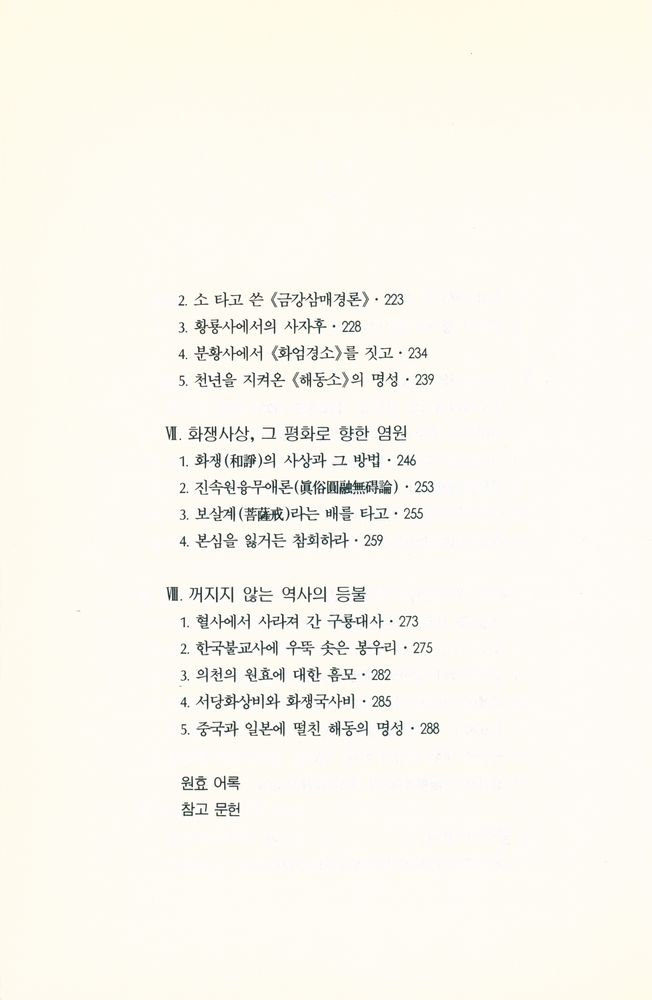 2. 소 타고 쓴 《금강삼매경론》 · 223
3. 황룡사에서의 사자후 · 228
4. 분황사에서 《화엄경소》를 짓고 · 234
5. 천년을 지켜온 《해동소》의 명성 · 239

Ⅶ. 화쟁사상, 그 평화로 향한 염원
1. 화쟁(和諍)의 사상과 그 방법 · 246
2. 진속원융무애론(眞俗圓融無碍論) · 253
3. 보살계(菩薩戒)라는 배를 타고 · 255
4. 본심을 잃거든 참회하라 · 259

Ⅷ. 꺼지지 않는 역사의 등불
1. 혈사에서 사라져 간 구룡대사 · 273
2. 한국불교사에 우뚝 솟은 봉우리 · 275
3. 의천의 원효에 대한 흠모 · 282
4. 서당화상비와 화쟁국사비 · 285
5. 중국과 일본에 떨친 해동의 명성 · 288

원효 어록
참고 문헌